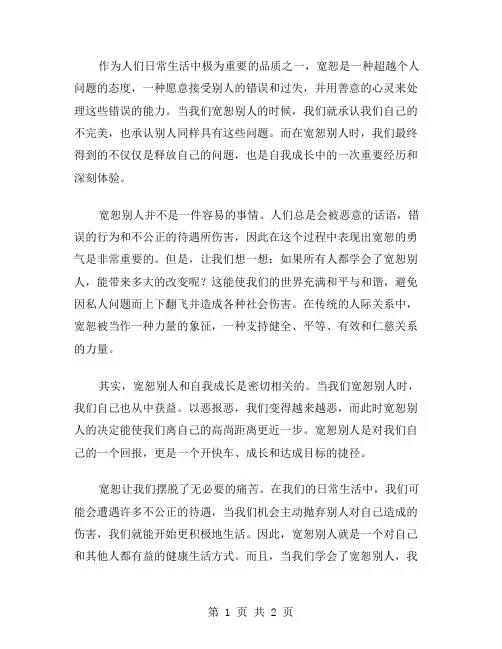 作为人们日常生活中极为重要的品质之一，宽恕是一种超越个人问题的态度，一种愿意接受别人的错误和过失，并用善意的心灵来处理这些错误的能力。当我们宽恕别人的时候，我们就承认我们自己的不完美，也承认别人同样具有这些问题。而在宽恕别人时，我们最终得到的不仅仅是释放自己的问题，也是自我成长中的一次重要经历和深刻体验。

宽恕别人并不是一件容易的事情。人们总是会被恶意的话语，错误的行为和不公正的待遇所伤害，因此在这个过程中表现出宽恕的勇气是非常重要的。但是，让我们想一想：如果所有人都学会了宽恕别人，能带来多大的改变呢？这能使我们的世界充满和平与和谐，避免因私人问题而上下翻飞并造成各种社会伤害。在传统的人际关系中，宽恕被当作一种力量的象征，一种支持健全、平等、有效和仁慈关系的力量。

其实，宽恕别人和自我成长是密切相关的。当我们宽恕别人时，我们自己也从中获益。以恶报恶，我们变得越来越恶，而此时宽恕别人的决定能使我们离自己的高尚距离更近一步。宽恕别人是对我们自己的一个回报，更是一个开快车、成长和达成目标的捷径。

宽恕让我们摆脱了无必要的痛苦。在我们的日常生活中，我们可能会遭遇许多不公正的待遇，当我们机会主动抛弃别人对自己造成的伤害，我们就能开始更积极地生活。因此，宽恕别人就是一个对自己和其他人都有益的健康生活方式。而且，当我们学会了宽恕别人，我

第 1 页 共 2 页